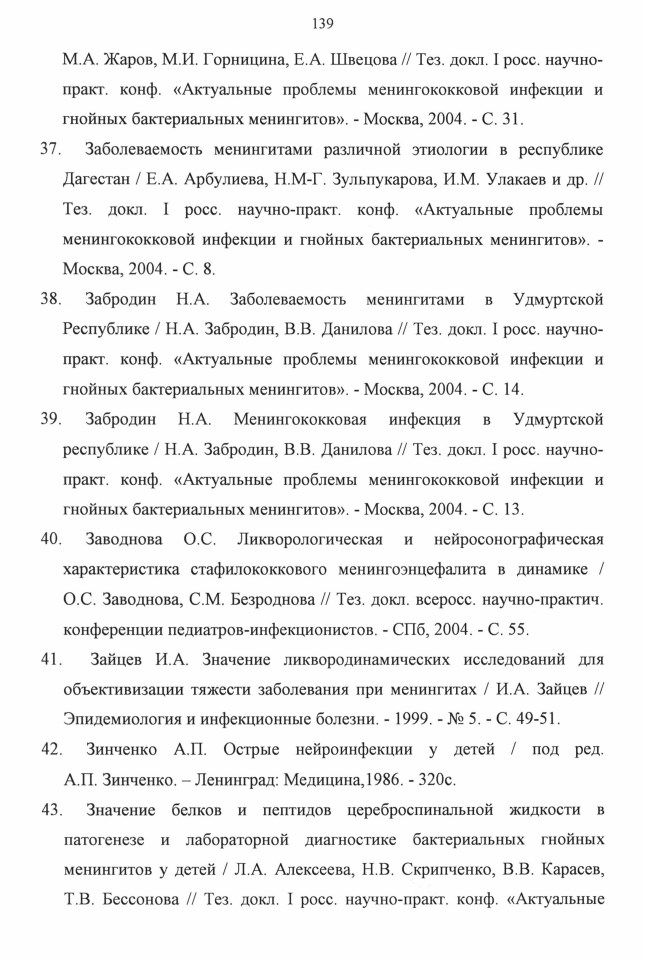 139

М.А. Жаров, М.И. Горницина, Е.А. Швецова // Тез. докл. I росс. научно-практ. конф. «Актуальные проблемы менингококковой инфекции и гнойных бактериальных менингитов». - Москва, 2004. - С. 31.

37. Заболеваемость менингитами различной этиологии в республике Дагестан / Е.А. Арбулиева, Н.М-Г. Зульпукарова, И.М. Улакаев и др. // Тез. докл. I росс. научно-практ. конф. «Актуальные проблемы менингококковой инфекции и гнойных бактериальных менингитов». - Москва, 2004. - С. 8.

38. Забродин Н.А. Заболеваемость менингитами в Удмуртской Республике / Н.А. Забродин, В.В. Данилова // Тез. докл. I росс. научно-практ. конф. «Актуальные проблемы менингококковой инфекции и гнойных бактериальных менингитов». - Москва, 2004. - С. 14.

39. Забродин Н.А. Менингококковая инфекция в Удмуртской республике / Н.А. Забродин, В.В. Данилова // Тез. докл. I росс. научно-практ. конф. «Актуальные проблемы менингококковой инфекции и гнойных бактериальных менингитов». - Москва, 2004. - С. 13.

40. Заводнова О.С. Ликворологическая и нейросонографическая характеристика стафилококкового менингоэнцефалита в динамике / О.С. Заводнова, С.М. Безроднова // Тез. докл. всеросс. научно-практич. конференции педиатров-инфекционистов. - СПб, 2004. - С. 55.

41. Зайцев И.А. Значение ликвородинамических исследований для объективизации тяжести заболевания при менингитах / И.А. Зайцев // Эпидемиология и инфекционные болезни. - 1999. - № 5. - С. 49-51.

42. Зинченко А.П. Острые нейроинфекции у детей / под ред. А.П. Зинченко. – Ленинград: Медицина,1986. - 320с.

43. Значение белков и пептидов цереброспинальной жидкости в патогенезе и лабораторной диагностике бактериальных гнойных менингитов у детей / Л.А. Алексеева, Н.В. Скрипченко, В.В. Карасев, Т.В. Бессонова // Тез. докл. I росс. научно-практ. конф. «Актуальные